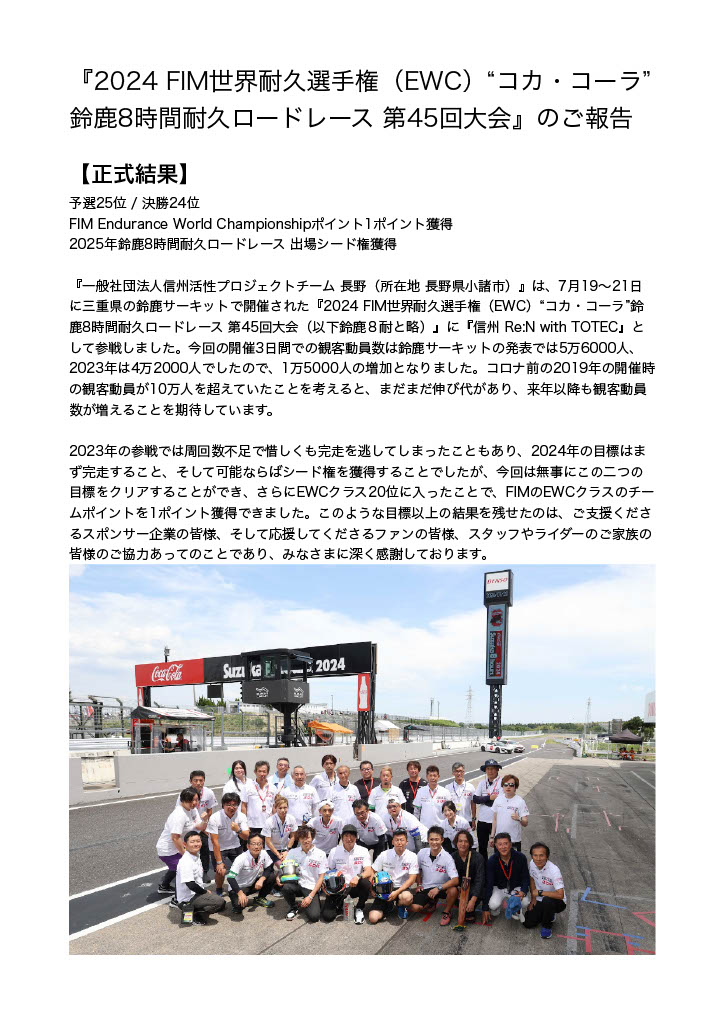 『2024 FIM世界耐久選手権（EWC）“コカ・コーラ”鈴鹿8時間耐久ロードレース 第45回大会』のご報告

【正式結果】
予選25位 / 決勝24位
FIM Endurance World Championshipポイント1ポイント獲得
2025年鈴鹿8時間耐久ロードレース 出場シード権獲得

『一般社団法人信州活性プロジェクトチーム 長野（所在地 長野県小諸市）』は、7月19〜21日に三重県の鈴鹿サーキットで開催された『2024 FIM世界耐久選手権（EWC）“コカ・コーラ”鈴鹿8時間耐久ロードレース 第45回大会（以下鈴鹿8耐と略）』に『信州 Re:N with TOTEC』として参戦しました。今回の開催3日間での観客動員数は鈴鹿サーキットの発表では5万6000人、2023年は4万2000人でしたので、1万5000人の増加となりました。コロナ前の2019年の開催時の観客動員が10万人を超えていたことを考えると、まだまだ伸び代があり、来年以降も観客動員数が増えることを期待しています。

2023年の参戦では周回数不足で惜しくも完走を逃してしまったこともあり、2024年の目標はまず完走すること、そして可能ならばシード権を獲得することでしたが、今回は無事にこの二つの目標をクリアすることができ、さらにEWCクラス20位に入ったことで、FIMのEWCクラスのチームポイントを1ポイント獲得できました。このような目標以上の結果を残せたのは、ご支援くださるスポンサー企業の皆様、そして応援してくださるファンの皆様、スタッフやライダーのご家族の皆様のご協力あってのことであり、みなさまに深く感謝しております。

Coca-Cola Suzuka 2024